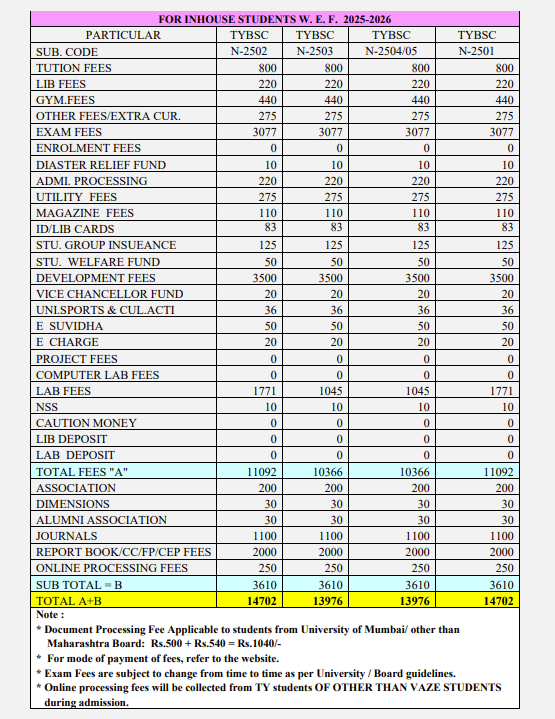 FOR INHOUSE STUDENTS W. E. F. 2025-2026

| PARTICULAR | TYBSC | TYBSC | TYBSC | TYBSC |
|---|---|---|---|---|
| SUB. CODE | N-2502 | N-2503 | N-2504/05 | N-2501 |
| TUTION FEES | 800 | 800 | 800 | 800 |
| LIB FEES | 220 | 220 | 220 | 220 |
| GYM.FEES | 440 | 440 | 440 | 440 |
| OTHER FEES/EXTRA CUR. | 275 | 275 | 275 | 275 |
| EXAM FEES | 3077 | 3077 | 3077 | 3077 |
| ENROLMENT FEES | 0 | 0 | 0 | 0 |
| DIASTER RELIEF FUND | 10 | 10 | 10 | 10 |
| ADMI. PROCESSING | 220 | 220 | 220 | 220 |
| UTILITY FEES | 275 | 275 | 275 | 275 |
| MAGAZINE FEES | 110 | 110 | 110 | 110 |
| ID/LIB CARDS | 83 | 83 | 83 | 83 |
| STU. GROUP INSUEANCE | 125 | 125 | 125 | 125 |
| STU. WELFARE FUND | 50 | 50 | 50 | 50 |
| DEVELOPMENT FEES | 3500 | 3500 | 3500 | 3500 |
| VICE CHANCELLOR FUND | 20 | 20 | 20 | 20 |
| UNI.SPORTS & CUL.ACTI | 36 | 36 | 36 | 36 |
| E SUVIDHA | 50 | 50 | 50 | 50 |
| E CHARGE | 20 | 20 | 20 | 20 |
| PROJECT FEES | 0 | 0 | 0 | 0 |
| COMPUTER LAB FEES | 0 | 0 | 0 | 0 |
| LAB FEES | 1771 | 1045 | 1045 | 1771 |
| NSS | 10 | 10 | 10 | 10 |
| CAUTION MONEY | 0 | 0 | 0 | 0 |
| LIB DEPOSIT | 0 | 0 | 0 | 0 |
| LAB DEPOSIT | 0 | 0 | 0 | 0 |
| TOTAL FEES "A" | 11092 | 10366 | 10366 | 11092 |
| ASSOCIATION | 200 | 200 | 200 | 200 |
| DIMENSIONS | 30 | 30 | 30 | 30 |
| ALUMNI ASSOCIATION | 30 | 30 | 30 | 30 |
| JOURNALS | 1100 | 1100 | 1100 | 1100 |
| REPORT BOOK/CC/FP/CEP FEES | 2000 | 2000 | 2000 | 2000 |
| ONLINE PROCESSING FEES | 250 | 250 | 250 | 250 |
| SUB TOTAL = B | 3610 | 3610 | 3610 | 3610 |
| TOTAL A+B | 14702 | 13976 | 13976 | 14702 |

Note :
* Document Processing Fee Applicable to students from University of Mumbai/ other than Maharashtra Board: Rs.500 + Rs.540 = Rs.1040/-
* For mode of payment of fees, refer to the website.
* Exam Fees are subject to change from time to time as per University / Board guidelines.
* Online processing fees will be collected from TY students OF OTHER THAN VAZE STUDENTS during admission.